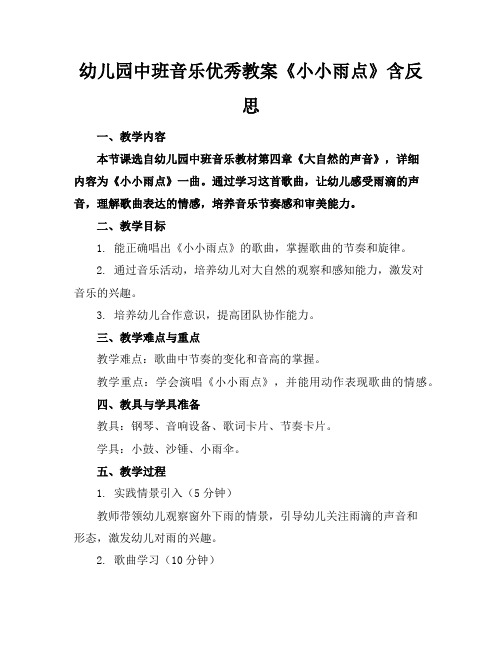 幼儿园中班音乐优秀教案《小小雨点》含反思

一、教学内容

本节课选自幼儿园中班音乐教材第四章《大自然的声音》，详细内容为《小小雨点》一曲。通过学习这首歌曲，让幼儿感受雨滴的声音，理解歌曲表达的情感，培养音乐节奏感和审美能力。

二、教学目标

1. 能正确唱出《小小雨点》的歌曲，掌握歌曲的节奏和旋律。

2. 通过音乐活动，培养幼儿对大自然的观察和感知能力，激发对音乐的兴趣。

3. 培养幼儿合作意识，提高团队协作能力。

三、教学难点与重点

教学难点：歌曲中节奏的变化和音高的掌握。

教学重点：学会演唱《小小雨点》，并能用动作表现歌曲的情感。

四、教具与学具准备

教具：钢琴、音响设备、歌词卡片、节奏卡片。

学具：小鼓、沙锤、小雨伞。

五、教学过程

1. 实践情景引入（5 分钟）

教师带领幼儿观察窗外下雨的情景，引导幼儿关注雨滴的声音和形态，激发幼儿对雨的兴趣。

2. 歌曲学习（10 分钟）